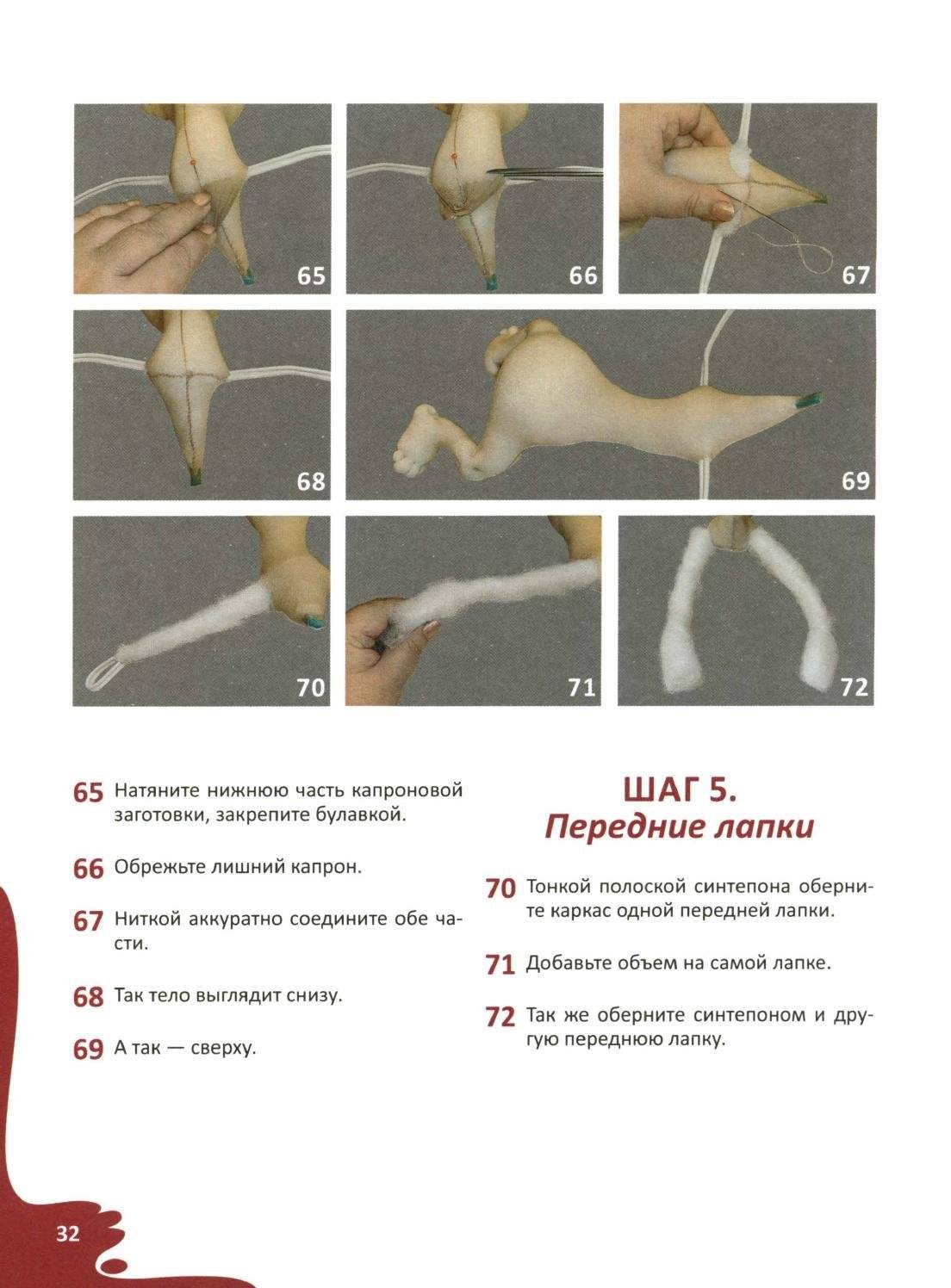 65

66

67

68

69

70

71

72

65 Натяните нижнюю часть капроновой заготовки, закрепите булавкой.

66 Обрежьте лишний капрон.

67 Ниткой аккуратно соедините обе части.

68 Так тело выглядит снизу.

69 А так — сверху.

ШАГ 5.
Передние лапки

70 Тонкой полоской синтепона оберните каркас одной передней лапки.

71 Добавьте объем на самой лапке.

72 Так же оберните синтепоном и другую переднюю лапку.

32